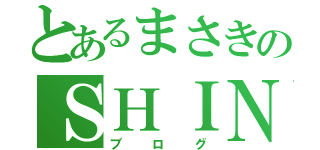 とあるまさきの
SHIN
ブログ